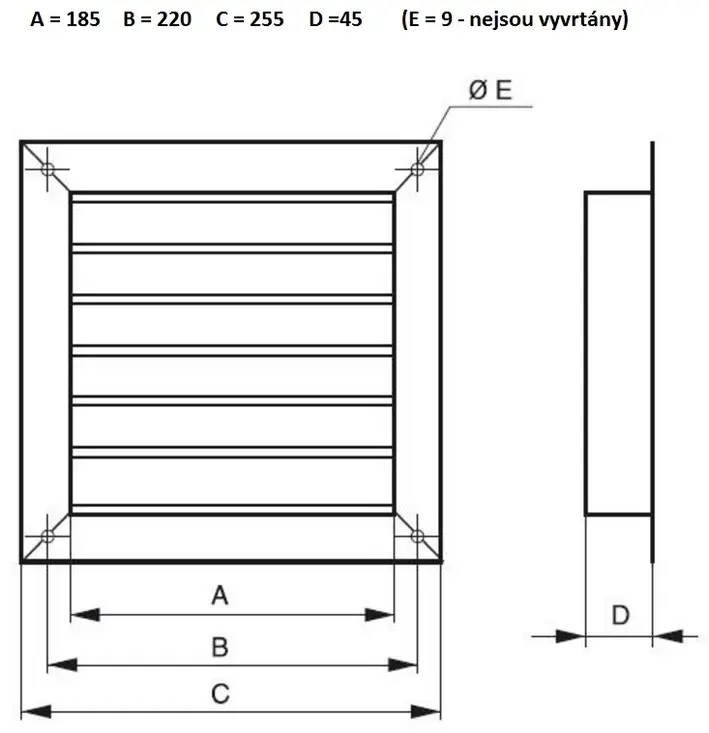 A = 185    B = 220    C = 255    D =45    (E = 9 - nejsou vyvrtány)

Ø E

A

B

C

D